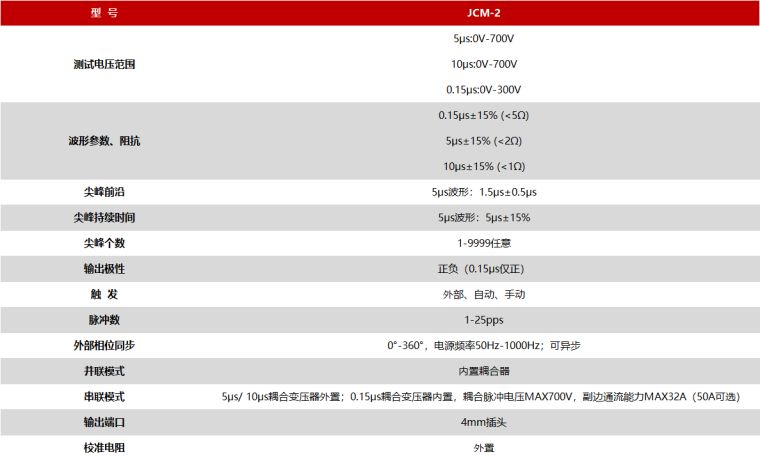 | 型 号 | JCM-2 |
|---|---|
| 测试电压范围 | 5μs:0V-700V<br>10μs:0V-700V<br>0.15μs:0V-300V |
| 波形参数、阻抗 | 0.15μs±15% (<5Ω)<br>5μs±15% (<2Ω)<br>10μs±15% (<1Ω) |
| 尖峰前沿 | 5μs波形：1.5μs±0.5μs |
| 尖峰持续时间 | 5μs波形：5μs±15% |
| 尖峰个数 | 1-9999任意 |
| 输出极性 | 正负（0.15μs仅正） |
| 触 发 | 外部、自动、手动 |
| 脉冲数 | 1-25pps |
| 外部相位同步 | 0°-360°，电源频率50Hz-1000Hz；可异步 |
| 并联模式 | 内置耦合器 |
| 串联模式 | 5μs/ 10μs耦合变压器外置；0.15μs耦合变压器内置，耦合脉冲电压MAX700V，副边通流能力MAX32A（50A可选） |
| 输出端口 | 4mm插头 |
| 校准电阻 | 外置 |